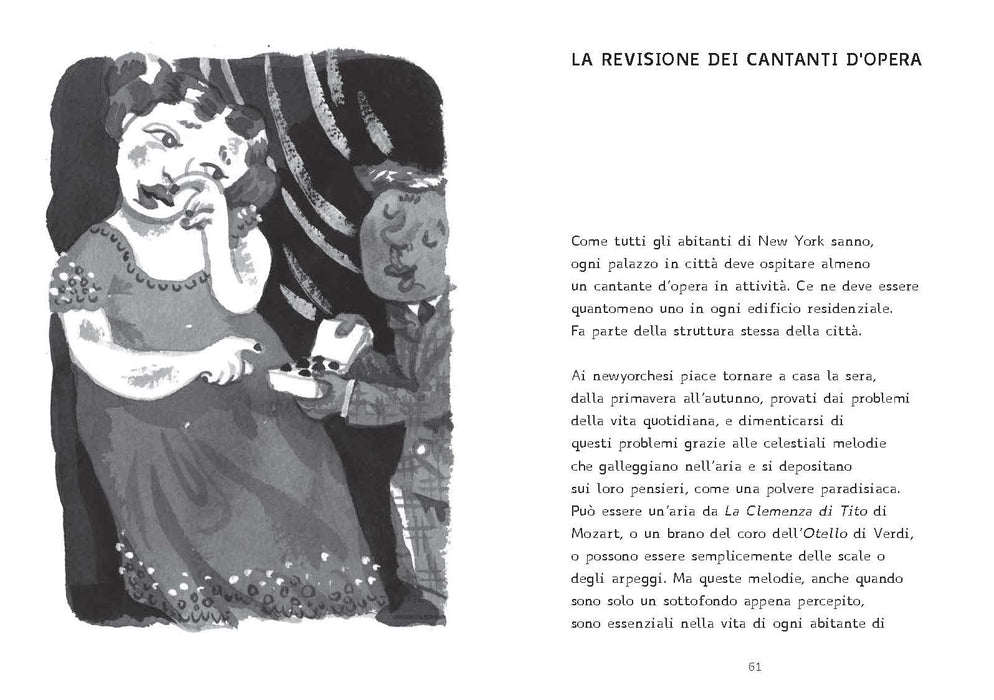 LA REVISIONE DEI CANTANTI D'OPERA

Come tutti gli abitanti di New York sanno, ogni palazzo in città deve ospitare almeno un cantante d'opera in attività. Ce ne deve essere quantomeno uno in ogni edificio residenziale. Fa parte della struttura stessa della città.

Ai newyorchesi piace tornare a casa la sera, dalla primavera all'autunno, provati dai problemi della vita quotidiana, e dimenticarsi di questi problemi grazie alle celestiali melodie che galleggiano nell'aria e si depositano sui loro pensieri, come una polvere paradisiaca. Può essere un'aria da La Clemenza di Tito di Mozart, o un brano del coro dell'Otello di Verdi, o possono essere semplicemente delle scale o degli arpeggi. Ma queste melodie, anche quando sono solo un sottofondo appena percepito, sono essenziali nella vita di ogni abitante di

61